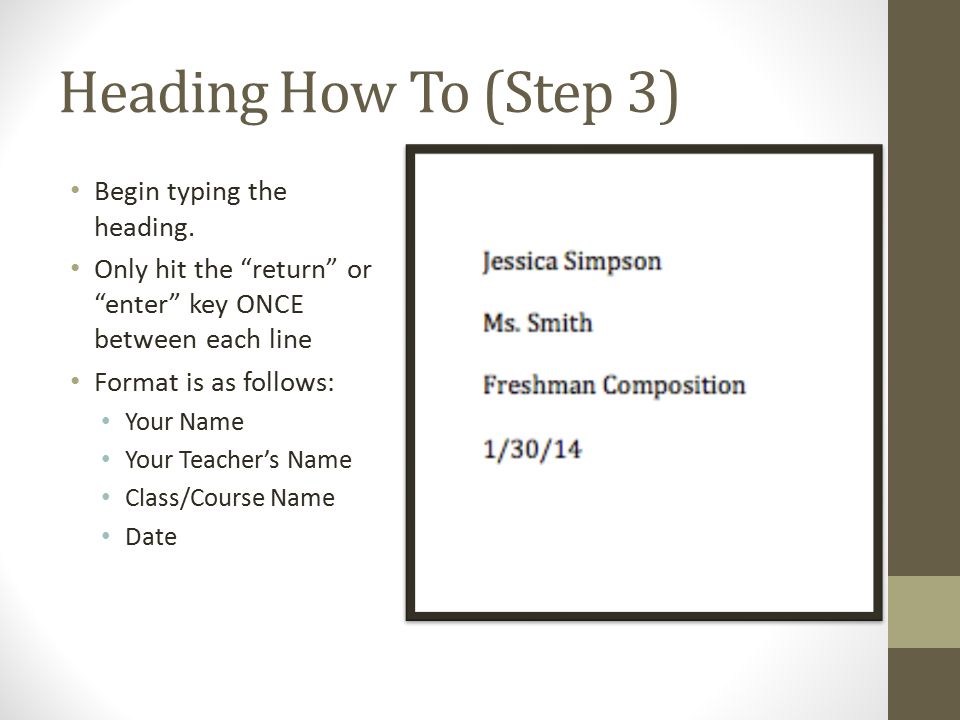 Heading How To (Step 3)

• Begin typing the heading.
• Only hit the “return” or “enter” key ONCE between each line
• Format is as follows:
  • Your Name
  • Your Teacher’s Name
  • Class/Course Name
  • Date

Jessica Simpson

Ms. Smith

Freshman Composition

1/30/14